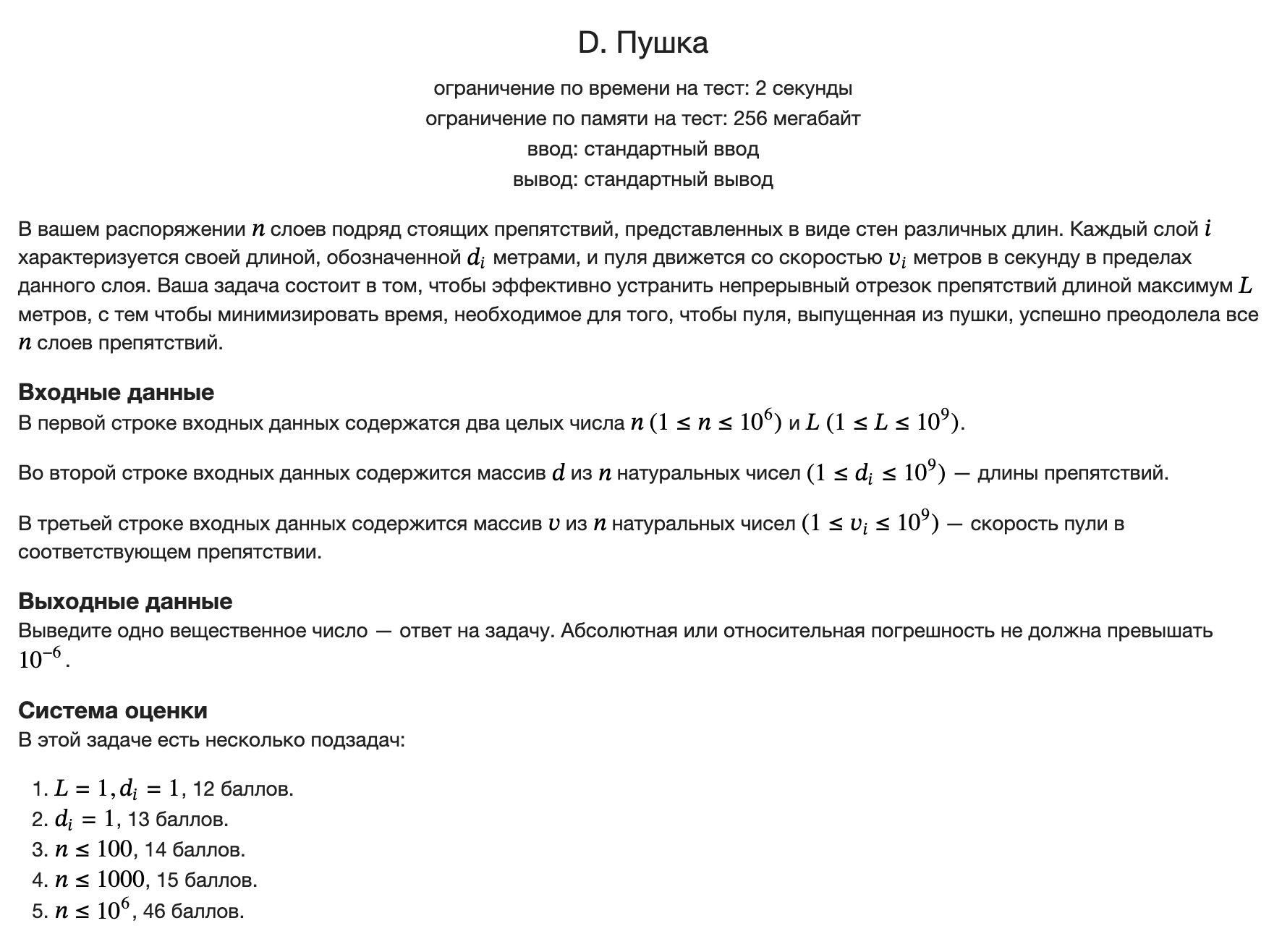 D. Пушка

ограничение по времени на тест: 2 секунды
ограничение по памяти на тест: 256 мегабайт
ввод: стандартный ввод
вывод: стандартный вывод

В вашем распоряжении $n$ слоев подряд стоящих препятствий, представленных в виде стен различных длин. Каждый слой $i$ характеризуется своей длиной, обозначенной $d_i$ метрами, и пуля движется со скоростью $v_i$ метров в секунду в пределах данного слоя. Ваша задача состоит в том, чтобы эффективно устранить непрерывный отрезок препятствий длиной максимум $L$ метров, с тем чтобы минимизировать время, необходимое для того, чтобы пуля, выпущенная из пушки, успешно преодолела все $n$ слоев препятствий.

Входные данные
В первой строке входных данных содержатся два целых числа $n$ $(1 \le n \le 10^6)$ и $L$ $(1 \le L \le 10^9)$.

Во второй строке входных данных содержится массив $d$ из $n$ натуральных чисел $(1 \le d_i \le 10^9)$ — длины препятствий.

В третьей строке входных данных содержится массив $v$ из $n$ натуральных чисел $(1 \le v_i \le 10^9)$ — скорость пули в соответствующем препятствии.

Выходные данные
Выведите одно вещественное число — ответ на задачу. Абсолютная или относительная погрешность не должна превышать $10^{-6}$.

Система оценки
В этой задаче есть несколько подзадач:

1. $L = 1, d_i = 1$, 12 баллов.
2. $d_i = 1$, 13 баллов.
3. $n \le 100$, 14 баллов.
4. $n \le 1000$, 15 баллов.
5. $n \le 10^6$, 46 баллов.